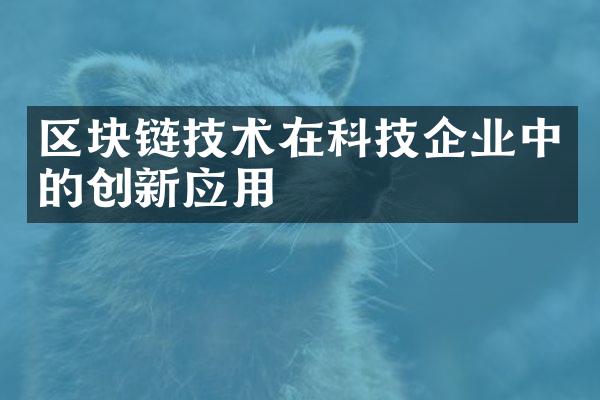 区块链技术在科技企业中的创新应用